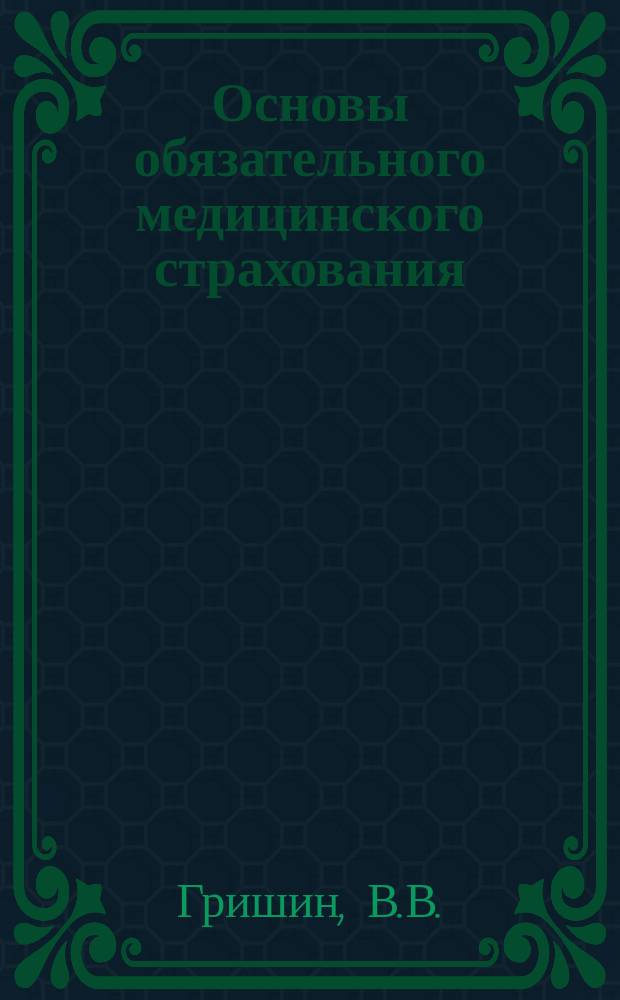 Основы обязательного медицинского страхования

Гришин, В.В.